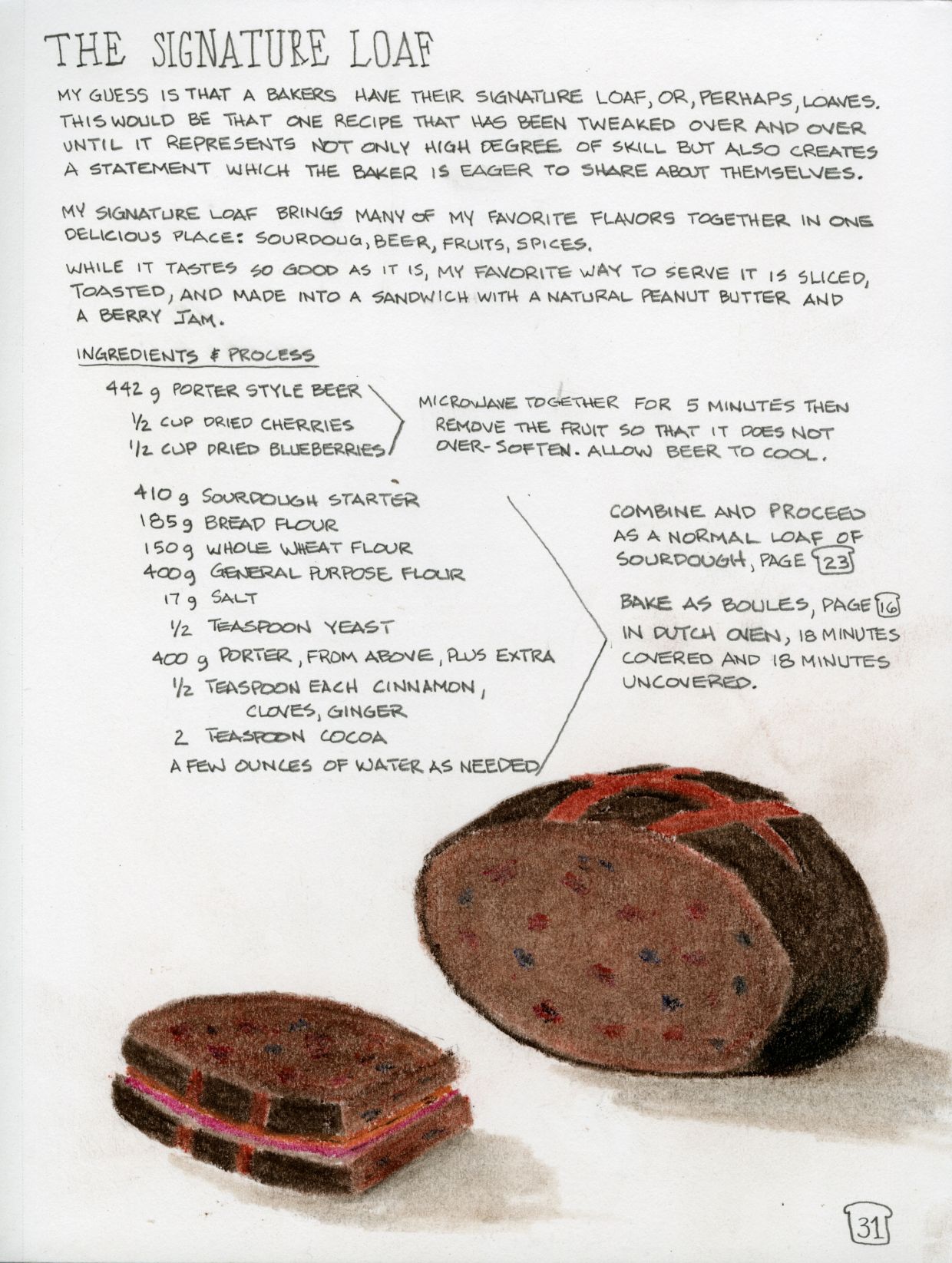 THE SIGNATURE LOAF

MY GUESS IS THAT A BAKERS HAVE THEIR SIGNATURE LOAF, OR, PERHAPS, LOAVES. THIS WOULD BE THAT ONE RECIPE THAT HAS BEEN TWEAKED OVER AND OVER UNTIL IT REPRESENTS NOT ONLY HIGH DEGREE OF SKILL BUT ALSO CREATES A STATEMENT WHICH THE BAKER IS EAGER TO SHARE ABOUT THEMSELVES.

MY SIGNATURE LOAF BRINGS MANY OF MY FAVORITE FLAVORS TOGETHER IN ONE DELICIOUS PLACE: SOURDOUG, BEER, FRUITS, SPICES.

WHILE IT TASTES SO GOOD AS IT IS, MY FAVORITE WAY TO SERVE IT IS SLICED, TOASTED, AND MADE INTO A SANDWICH WITH A NATURAL PEANUT BUTTER AND A BERRY JAM.

INGREDIENTS & PROCESS

442 g PORTER STYLE BEER
½ CUP DRIED CHERRIES
½ CUP DRIED BLUEBERRIES

MICROWAVE TOGETHER FOR 5 MINUTES THEN REMOVE THE FRUIT SO THAT IT DOES NOT OVER-SOFTEN. ALLOW BEER TO COOL.

410 g SOURDOUGH STARTER
185 g BREAD FLOUR
150 g WHOLE WHEAT FLOUR
400 g GENERAL PURPOSE FLOUR
17 g SALT
½ TEASPOON YEAST
400 g PORTER, FROM ABOVE, PLUS EXTRA
½ TEASPOON EACH CINNAMON, CLOVES, GINGER
2 TEASPOON COCOA
A FEW OUNCES OF WATER AS NEEDED

COMBINE AND PROCEED AS A NORMAL LOAF OF SOURDOUGH, PAGE 23

BAKE AS BOULES, PAGE 16 IN DUTCH OVEN, 18 MINUTES COVERED AND 18 MINUTES UNCOVERED.

31